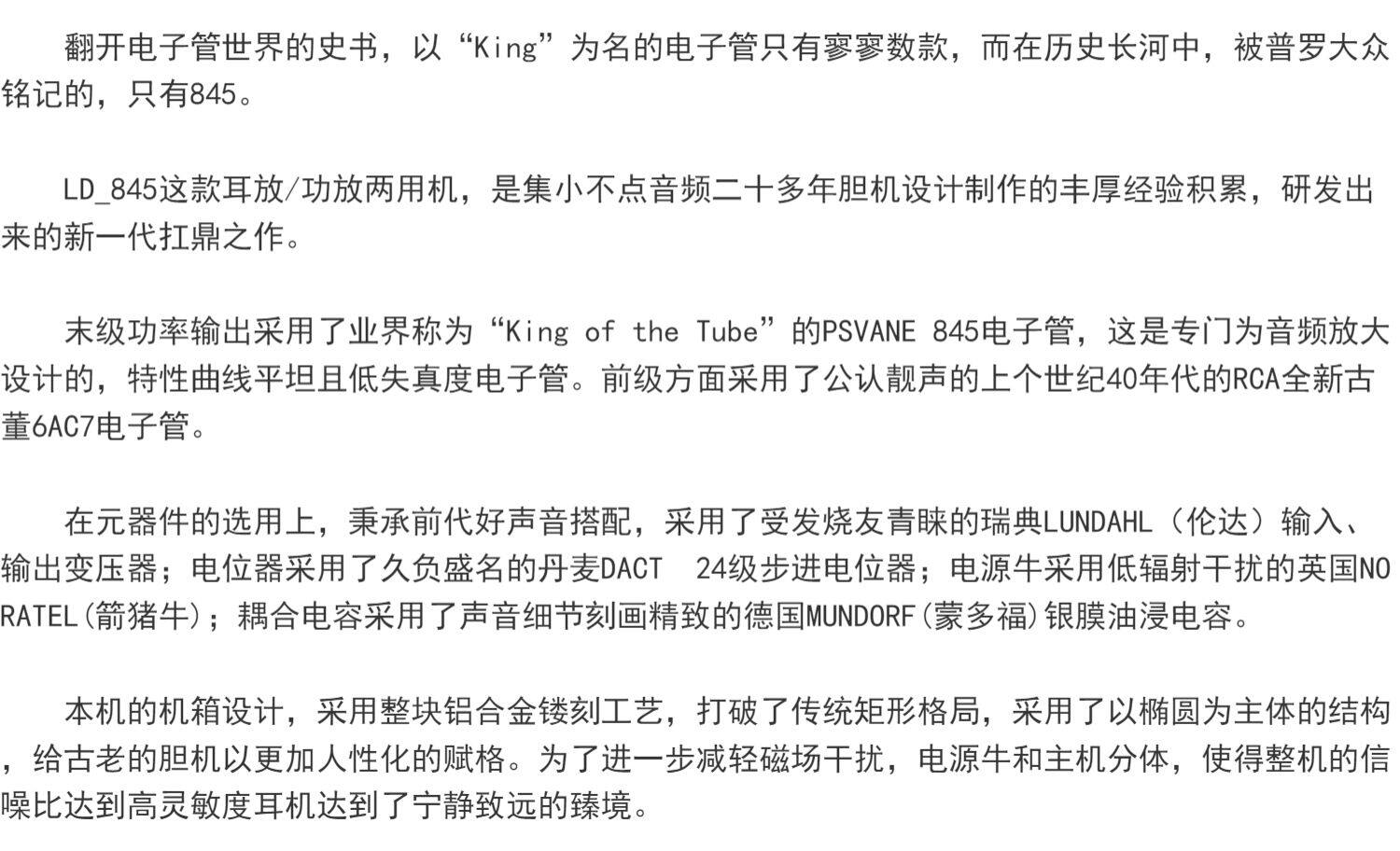 翻开电子管世界的史书，以“King”为名的电子管只有寥寥数款，而在历史长河中，被普罗大众铭记的，只有845。

LD_845这款耳放/功放两用机，是集小不点音频二十多年胆机设计制作的丰厚经验积累，研发出来的新一代扛鼎之作。

末级功率输出采用了业界称为“King of the Tube”的PSVANE 845电子管，这是专门为音频放大设计的，特性曲线平坦且低失真度电子管。前级方面采用了公认靓声的上个世纪40年代的RCA全新古董6AC7电子管。

在元器件的选用上，秉承前代好声音搭配，采用了受发烧友青睐的瑞典LUNDAHL（伦达）输入、输出变压器；电位器采用了久负盛名的丹麦DACT 24级步进电位器；电源牛采用低辐射干扰的英国NORATEL(箭猪牛)；耦合电容采用了声音细节刻画精致的德国MUNDORF(蒙多福)银膜油浸电容。

本机的机箱设计，采用整块铝合金镂刻工艺，打破了传统矩形格局，采用了以椭圆为主体的结构，给古老的胆机以更加人性化的赋格。为了进一步减轻磁场干扰，电源牛和主机分体，使得整机的信噪比达到高灵敏度耳机达到了宁静致远的臻境。